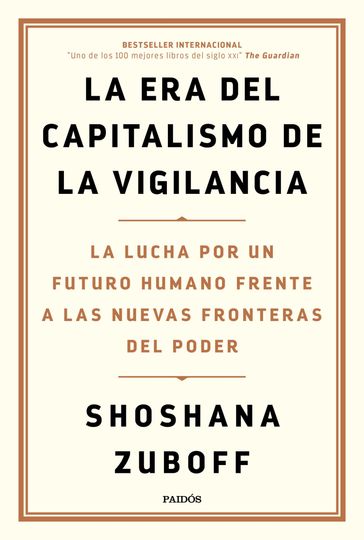 BESTSELLER INTERNACIONAL
"Uno de los 100 mejores libros del siglo XXI" The Guardian

LA ERA DEL CAPITALISMO DE LA VIGILANCIA

LA LUCHA POR UN FUTURO HUMANO FRENTE A LAS NUEVAS FRONTERAS DEL PODER

SHOSHANA ZUBOFF

PAIDÓS